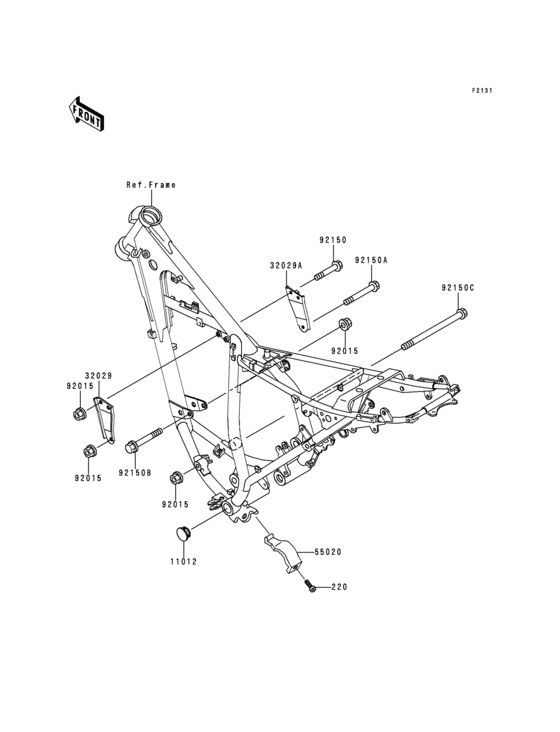 F2131

FRONT

Ref.Frame

92150

32029A

92150A

92150C

92015

32029

92015

92015

92150B

92015

11012

55020

220